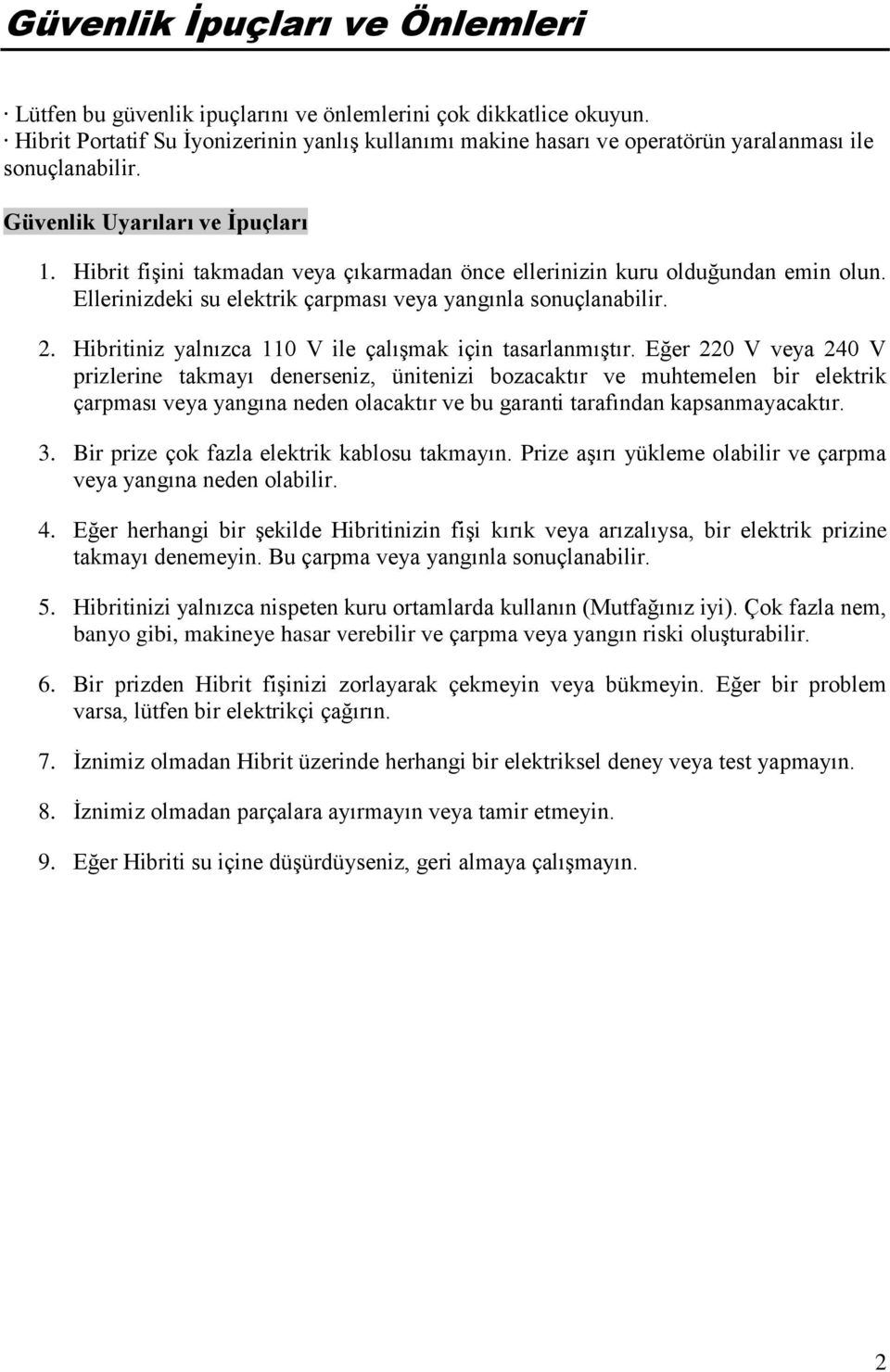 Güvenlik İpuçları ve Önlemleri

· Lütfen bu güvenlik ipuçlarını ve önlemlerini çok dikkatlice okuyun.
· Hibrit Portatif Su İyonizerinin yanlış kullanımı makine hasarı ve operatörün yaralanması ile sonuçlanabilir.

Güvenlik Uyarıları ve İpuçları

1. Hibrit fişini takmadan veya çıkarmadan önce ellerinizin kuru olduğundan emin olun. Ellerinizdeki su elektrik çarpması veya yangınla sonuçlanabilir.

2. Hibritiniz yalnızca 110 V ile çalışmak için tasarlanmıştır. Eğer 220 V veya 240 V prizlerine takmayı denerseniz, ünitenizi bozacaktır ve muhtemelen bir elektrik çarpması veya yangına neden olacaktır ve bu garanti tarafından kapsanmayacaktır.

3. Bir prize çok fazla elektrik kablosu takmayın. Prize aşırı yükleme olabilir ve çarpma veya yangına neden olabilir.

4. Eğer herhangi bir şekilde Hibritinizin fişi kırık veya arızalıysa, bir elektrik prizine takmayı denemeyin. Bu çarpma veya yangınla sonuçlanabilir.

5. Hibritinizi yalnızca nispeten kuru ortamlarda kullanın (Mutfağınız iyi). Çok fazla nem, banyo gibi, makineye hasar verebilir ve çarpma veya yangın riski oluşturabilir.

6. Bir prizden Hibrit fişinizi zorlayarak çekmeyin veya bükmeyin. Eğer bir problem varsa, lütfen bir elektrikçi çağırın.

7. İznimiz olmadan Hibrit üzerinde herhangi bir elektriksel deney veya test yapmayın.

8. İznimiz olmadan parçalara ayırmayın veya tamir etmeyin.

9. Eğer Hibriti su içine düşürdüyseniz, geri almaya çalışmayın.

2